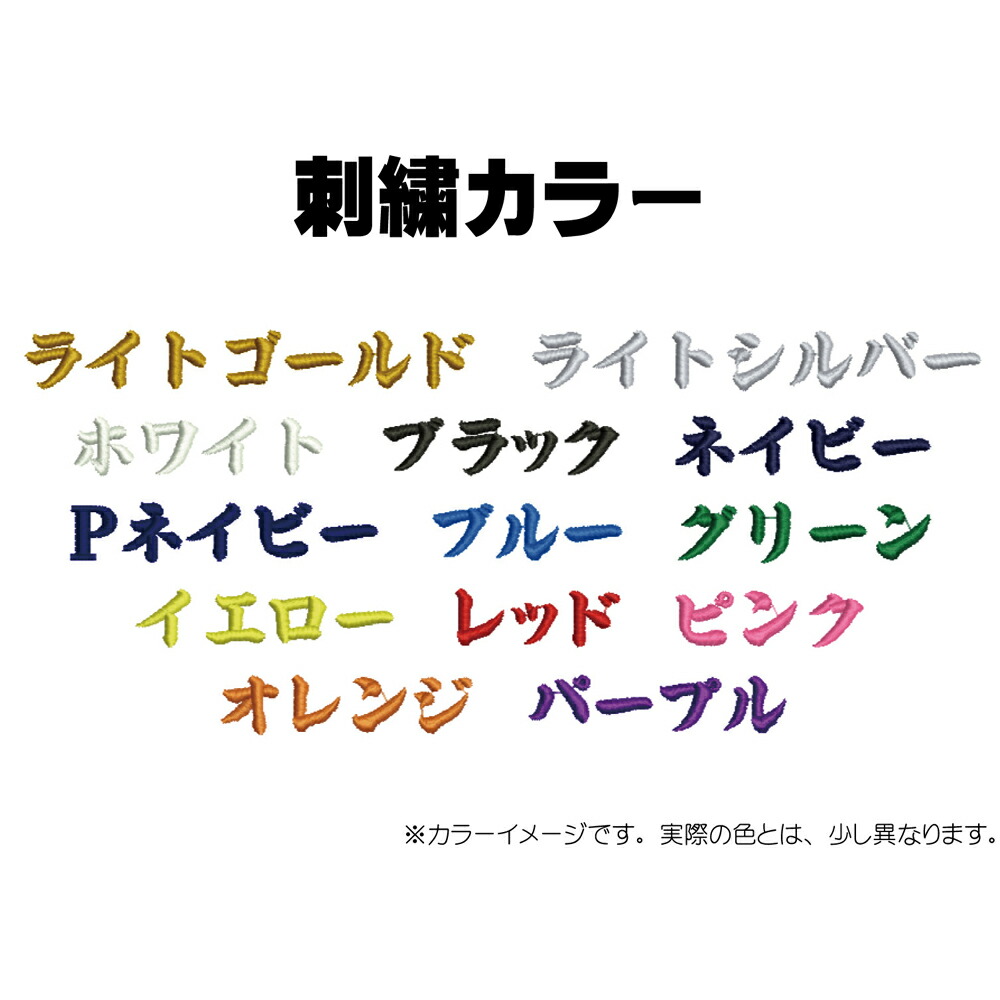 刺繍カラー

ライトゴールド　ライトシルバー

ホワイト　ブラック　ネイビー

Pネイビー　ブルー　グリーン

イエロー　レッド　ピンク

オレンジ　パープル

※カラーイメージです。実際の色とは、少し異なります。